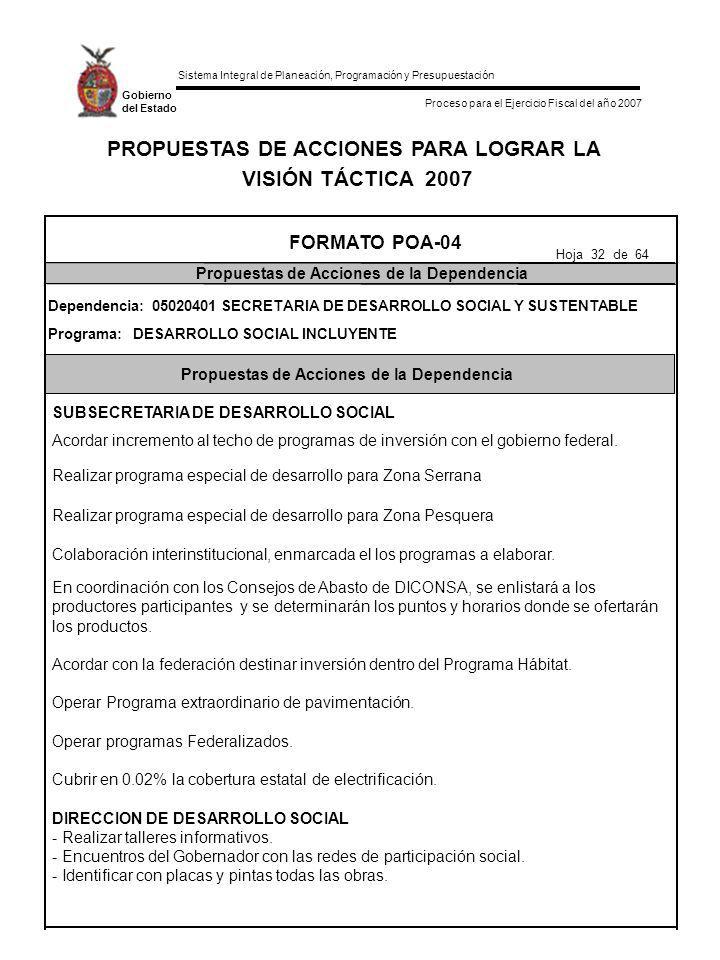 Gobierno del Estado

Sistema Integral de Planeación, Programación y Presupuestación

Proceso para el Ejercicio Fiscal del año 2007

PROPUESTAS DE ACCIONES PARA LOGRAR LA VISIÓN TÁCTICA 2007

FORMATO POA-04

Hoja 32 de 64

Propuestas de Acciones de la Dependencia

Dependencia: 05020401 SECRETARIA DE DESARROLLO SOCIAL Y SUSTENTABLE

Programa: DESARROLLO SOCIAL INCLUYENTE

Propuestas de Acciones de la Dependencia

SUBSECRETARIA DE DESARROLLO SOCIAL

Acordar incremento al techo de programas de inversión con el gobierno federal.

Realizar programa especial de desarrollo para Zona Serrana

Realizar programa especial de desarrollo para Zona Pesquera

Colaboración interinstitucional, enmarcada el los programas a elaborar.

En coordinación con los Consejos de Abasto de DICONSA, se enlistará a los productores participantes y se determinarán los puntos y horarios donde se ofertarán los productos.

Acordar con la federación destinar inversión dentro del Programa Hábitat.

Operar Programa extraordinario de pavimentación.

Operar programas Federalizados.

Cubrir en 0.02% la cobertura estatal de electrificación.

DIRECCION DE DESARROLLO SOCIAL
- Realizar talleres informativos.
- Encuentros del Gobernador con las redes de participación social.
- Identificar con placas y pintas todas las obras.